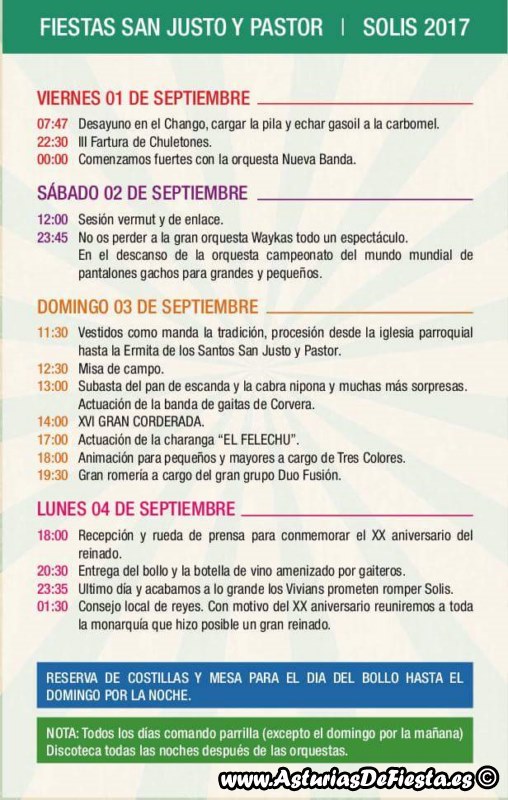 FIESTAS SAN JUSTO Y PASTOR | SOLIS 2017

VIERNES 01 DE SEPTIEMBRE

07:47 Desayuno en el Chango, cargar la pila y echar gasoil a la carbomel.
22:30 III Fartura de Chuletones.
00:00 Comenzamos fuertes con la orquesta Nueva Banda.

SÁBADO 02 DE SEPTIEMBRE

12:00 Sesión vermut y de enlace.
23:45 No os perder a la gran orquesta Waykas todo un espectáculo. En el descanso de la orquesta campeonato del mundo mundial de pantalones gachos para grandes y pequeños.

DOMINGO 03 DE SEPTIEMBRE

11:30 Vestidos como manda la tradición, procesión desde la iglesia parroquial hasta la Ermita de los Santos San Justo y Pastor.
12:30 Misa de campo.
13:00 Subasta del pan de escanda y la cabra nipona y muchas más sorpresas. Actuación de la banda de gaitas de Corvera.
14:00 XVI GRAN CORDERADA.
17:00 Actuación de la charanga "EL FELECHU".
18:00 Animación para pequeños y mayores a cargo de Tres Colores.
19:30 Gran romería a cargo del gran grupo Duo Fusión.

LUNES 04 DE SEPTIEMBRE

18:00 Recepción y rueda de prensa para conmemorar el XX aniversario del reinado.
20:30 Entrega del bollo y la botella de vino amenizado por gaiteros.
23:35 Ultimo día y acabamos a lo grande los Vivians prometen romper Solis.
01:30 Consejo local de reyes. Con motivo del XX aniversario reuniremos a toda la monarquía que hizo posible un gran reinado.

RESERVA DE COSTILLAS Y MESA PARA EL DIA DEL BOLLO HASTA EL DOMINGO POR LA NOCHE.

NOTA: Todos los días comando parrilla (excepto el domingo por la mañana) Discoteca todas las noches después de las orquestas.

www.AsturiasDeFiesta.es ©